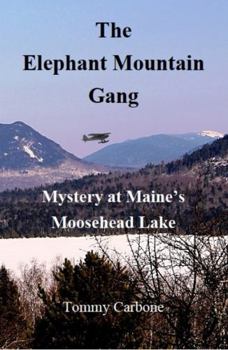 The Elephant Mountain Gang

Mystery at Maine's Moosehead Lake

Tommy Carbone